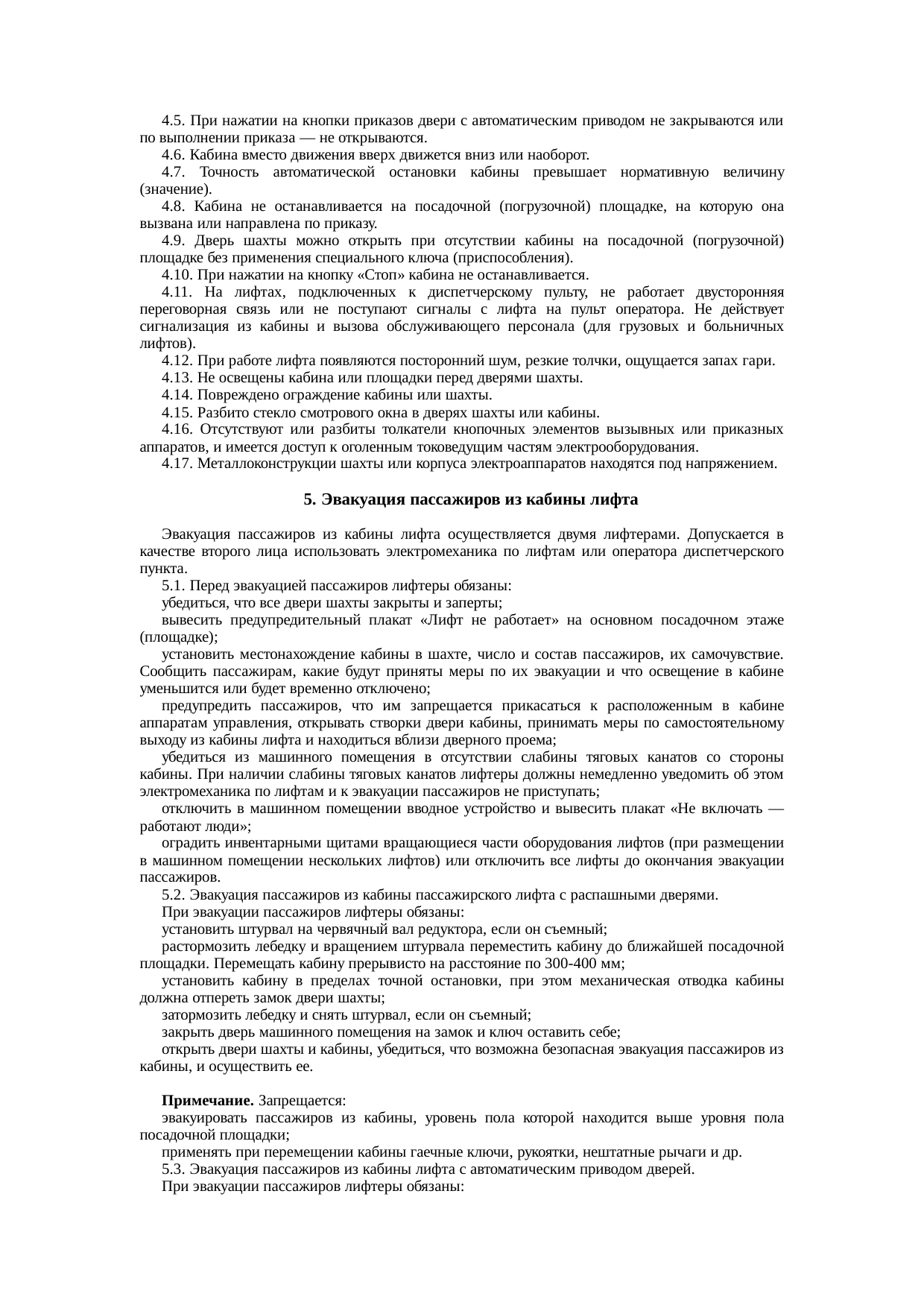 4.5. При нажатии на кнопки приказов двери с автоматическим приводом не закрываются или по выполнении приказа — не открываются.
4.6. Кабина вместо движения вверх движется вниз или наоборот.
4.7. Точность автоматической остановки кабины превышает нормативную величину (значение).
4.8. Кабина не останавливается на посадочной (погрузочной) площадке, на которую она вызвана или направлена по приказу.
4.9. Дверь шахты можно открыть при отсутствии кабины на посадочной (погрузочной) площадке без применения специального ключа (приспособления).
4.10. При нажатии на кнопку «Стоп» кабина не останавливается.
4.11. На лифтах, подключенных к диспетчерскому пульту, не работает двусторонняя переговорная связь или не поступают сигналы с лифта на пульт оператора. Не действует сигнализация из кабины и вызова обслуживающего персонала (для грузовых и больничных лифтов).
4.12. При работе лифта появляются посторонний шум, резкие толчки, ощущается запах гари.
4.13. Не освещены кабина или площадки перед дверями шахты.
4.14. Повреждено ограждение кабины или шахты.
4.15. Разбито стекло смотрового окна в дверях шахты или кабины.
4.16. Отсутствуют или разбиты толкатели кнопочных элементов вызывных или приказных аппаратов, и имеется доступ к оголенным токоведущим частям электрооборудования.
4.17. Металлоконструкции шахты или корпуса электроаппаратов находятся под напряжением.

5. Эвакуация пассажиров из кабины лифта

Эвакуация пассажиров из кабины лифта осуществляется двумя лифтерами. Допускается в качестве второго лица использовать электромеханика по лифтам или оператора диспетчерского пункта.
5.1. Перед эвакуацией пассажиров лифтеры обязаны:
убедиться, что все двери шахты закрыты и заперты;
вывесить предупредительный плакат «Лифт не работает» на основном посадочном этаже (площадке);
установить местонахождение кабины в шахте, число и состав пассажиров, их самочувствие. Сообщить пассажирам, какие будут приняты меры по их эвакуации и что освещение в кабине уменьшится или будет временно отключено;
предупредить пассажиров, что им запрещается прикасаться к расположенным в кабине аппаратам управления, открывать створки двери кабины, принимать меры по самостоятельному выходу из кабины лифта и находиться вблизи дверного проема;
убедиться из машинного помещения в отсутствии слабины тяговых канатов со стороны кабины. При наличии слабины тяговых канатов лифтеры должны немедленно уведомить об этом электромеханика по лифтам и к эвакуации пассажиров не приступать;
отключить в машинном помещении вводное устройство и вывесить плакат «Не включать — работают люди»;
оградить инвентарными щитами вращающиеся части оборудования лифтов (при размещении в машинном помещении нескольких лифтов) или отключить все лифты до окончания эвакуации пассажиров.
5.2. Эвакуация пассажиров из кабины пассажирского лифта с распашными дверями.
При эвакуации пассажиров лифтеры обязаны:
установить штурвал на червячный вал редуктора, если он съемный;
растормозить лебедку и вращением штурвала переместить кабину до ближайшей посадочной площадки. Перемещать кабину прерывисто на расстояние по 300-400 мм;
установить кабину в пределах точной остановки, при этом механическая отводка кабины должна отпереть замок двери шахты;
затормозить лебедку и снять штурвал, если он съемный;
закрыть дверь машинного помещения на замок и ключ оставить себе;
открыть двери шахты и кабины, убедиться, что возможна безопасная эвакуация пассажиров из кабины, и осуществить ее.

Примечание. Запрещается:
эвакуировать пассажиров из кабины, уровень пола которой находится выше уровня пола посадочной площадки;
применять при перемещении кабины гаечные ключи, рукоятки, нештатные рычаги и др.
5.3. Эвакуация пассажиров из кабины лифта с автоматическим приводом дверей.
При эвакуации пассажиров лифтеры обязаны: